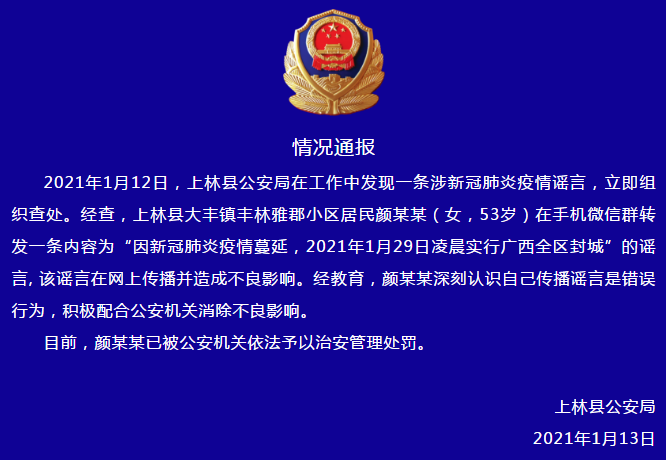 情况通报

2021年1月12日，上林县公安局在工作中发现一条涉新冠肺炎疫情谣言，立即组织查处。经查，上林县大丰镇丰林雅郡小区居民颜某某（女，53岁）在手机微信群转发一条内容为“因新冠肺炎疫情蔓延，2021年1月29日凌晨实行广西全区封城”的谣言,该谣言在网上传播并造成不良影响。经教育，颜某某深刻认识自己传播谣言是错误行为，积极配合公安机关消除不良影响。

目前，颜某某已被公安机关依法予以治安管理处罚。

上林县公安局

2021年1月13日